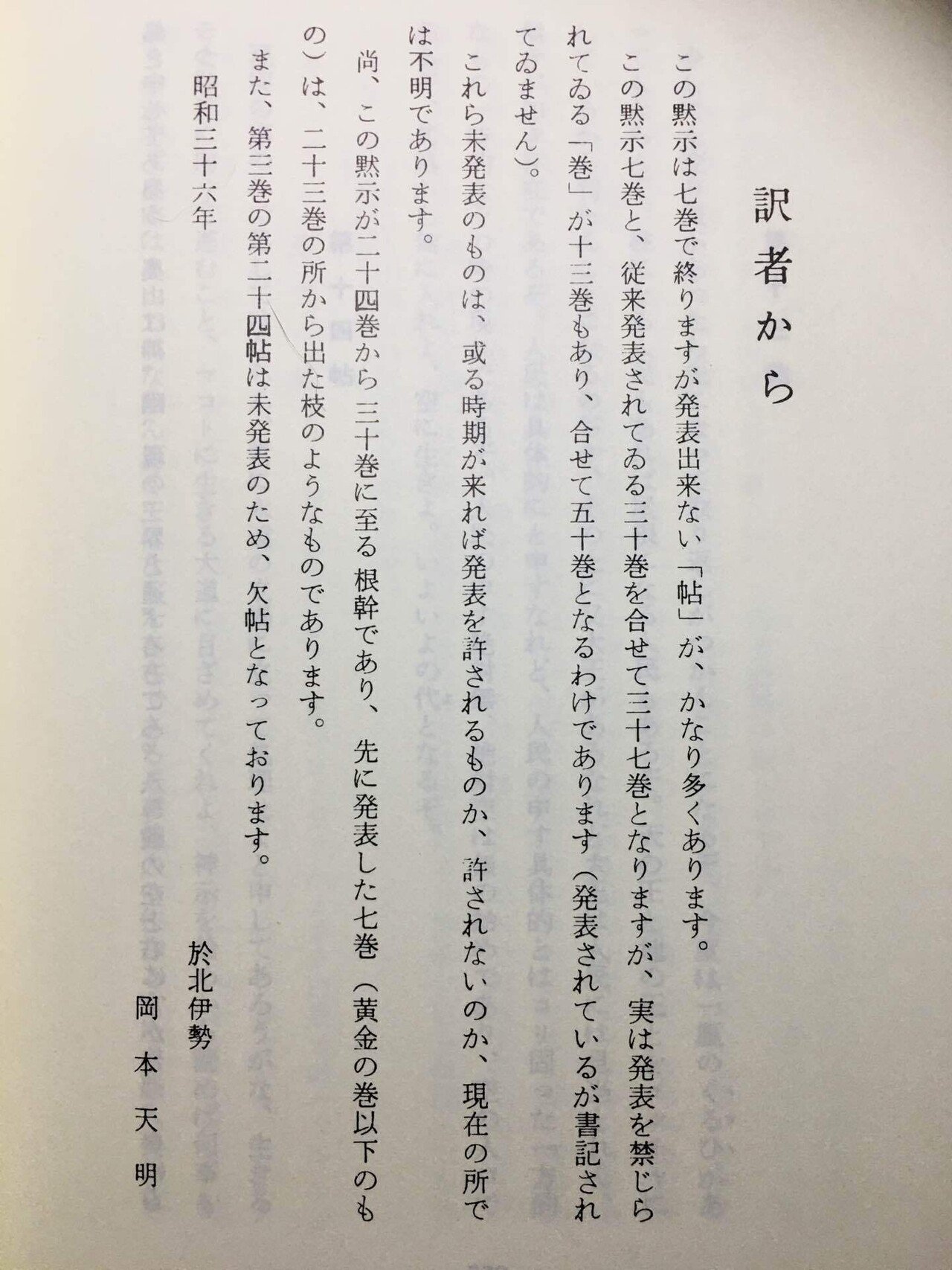 訳者から

この黙示は七巻で終りますが発表出来ない「帖」が、かなり多くあります。

この黙示七巻と、従来発表されてゐる三十巻を合せて三十七巻となりますが、実は発表を禁じられてゐる「巻」が十三巻もあり、合せて五十巻となるわけであります（発表されているが書記されてゐません）。

これら未発表のものは、或る時期が来れば発表を許されるものか、許されないのか、現在の所では不明であります。

尚、この黙示が二十四巻から三十巻に至る根幹であり、先に発表した七巻（黄金の巻以下のもの）は、二十三巻の所から出た枝のようなものであります。

また、第三巻の第二十四帖は未発表のため、欠帖となっております。

昭和三十六年

於北伊勢

岡本天明